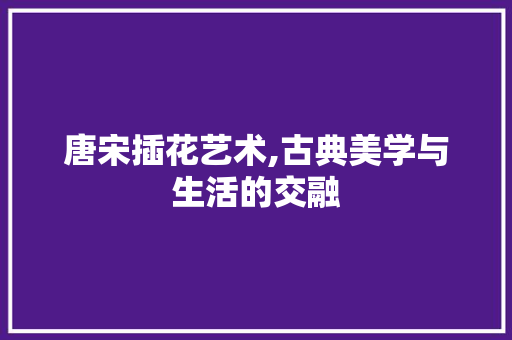 唐宋插花艺术,古典美学与生活的交融